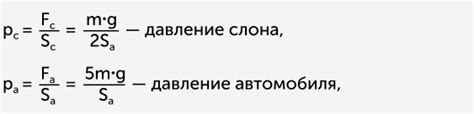 $p_c = \frac{F_c}{S_c} = \frac{m \cdot g}{2S_a}$ — давление слона,

$p_a = \frac{F_a}{S_a} = \frac{5m \cdot g}{S_a}$ — давление автомобиля,